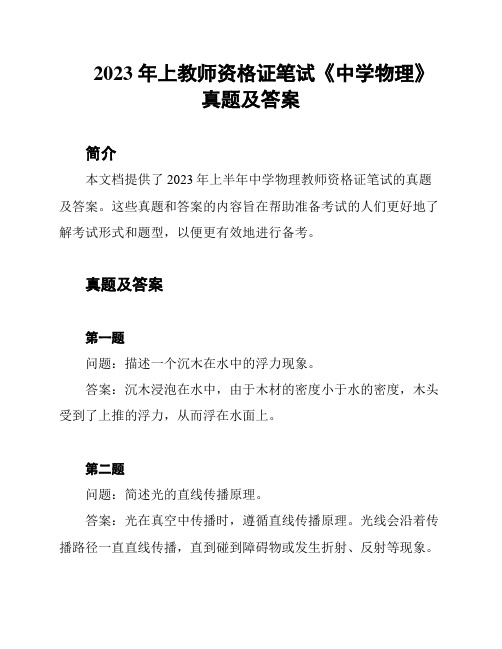 2023 年上教师资格证笔试《中学物理》真题及答案

简介

本文档提供了 2023 年上半年中学物理教师资格证笔试的真题及答案。这些真题和答案的内容旨在帮助准备考试的人们更好地了解考试形式和题型，以便更有效地进行备考。

真题及答案

第一题

问题：描述一个沉木在水中的浮力现象。

答案：沉木浸泡在水中，由于木材的密度小于水的密度，木头受到了上推的浮力，从而浮在水面上。

第二题

问题：简述光的直线传播原理。

答案：光在真空中传播时，遵循直线传播原理。光线会沿着传播路径一直直线传播，直到碰到障碍物或发生折射、反射等现象。